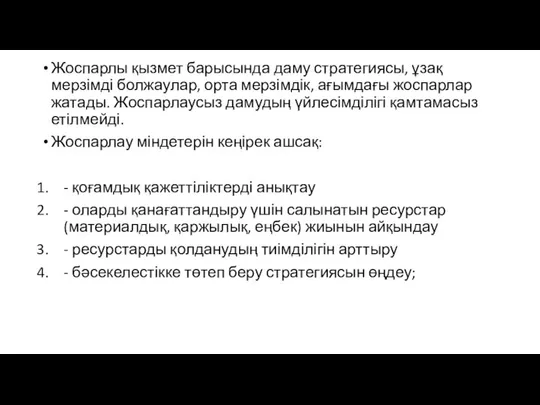 • Жоспарлы қызмет барысында даму стратегиясы, ұзақ мерзімді болжаулар, орта мерзімдік, ағымдағы жоспарлар жатады. Жоспарлаусыз дамудың үйлесімділігі қамтамасыз етілмейді.

• Жоспарлау міндетерін кеңірек ашсақ:

1. - қоғамдық қажеттіліктерді анықтау
2. - оларды қанағаттандыру үшін салынатын ресурстар (материалдық, қаржылық, еңбек) жиынын айқындау
3. - ресурстарды қолданудың тиімділігін арттыру
4. - бәсекелестікке төтеп беру стратегиясын өңдеу;